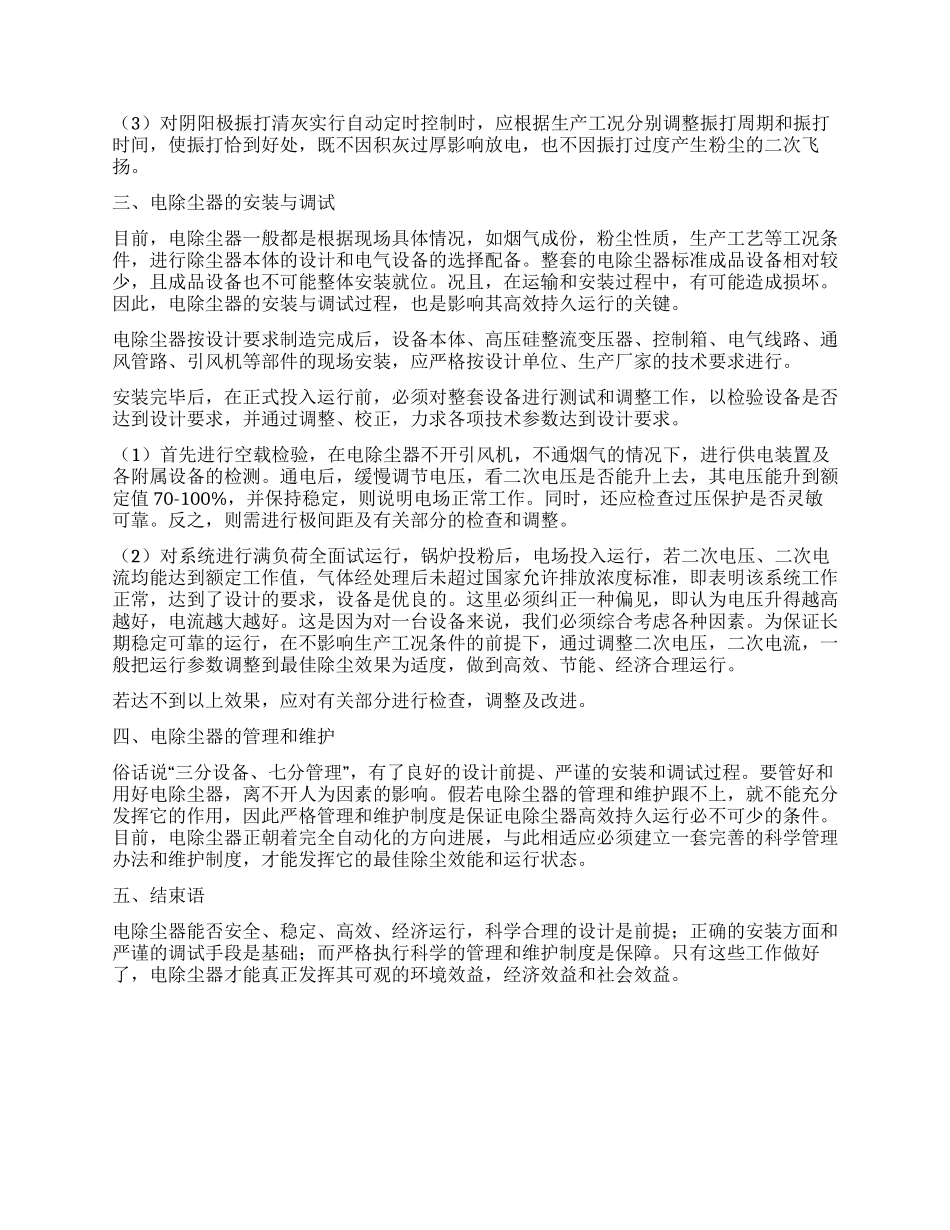 （3）对阴阳极振打清灰实行自动定时控制时，应根据生产工况分别调整振打周期和振打时间，使振打恰到好处，既不因积灰过厚影响放电，也不因振打过度产生粉尘的二次飞扬。

三、电除尘器的安装与调试

目前，电除尘器一般都是根据现场具体情况，如烟气成份，粉尘性质，生产工艺等工况条件，进行除尘器本体的设计和电气设备的选择配备。整套的电除尘器标准成品设备相对较少，且成品设备也不可能整体安装就位。况且，在运输和安装过程中，有可能造成损坏。因此，电除尘器的安装与调试过程，也是影响其高效持久运行的关键。

电除尘器按设计要求制造完成后，设备本体、高压硅整流变压器、控制箱、电气线路、通风管路、引风机等部件的现场安装，应严格按设计单位、生产厂家的技术要求进行。

安装完毕后，在正式投入运行前，必须对整套设备进行测试和调整工作，以检验设备是否达到设计要求，并通过调整、校正，力求各项技术参数达到设计要求。

（1）首先进行空载检验，在电除尘器不开引风机，不通烟气的情况下，进行供电装置及各附属设备的检测。通电后，缓慢调节电压，看二次电压是否能升上去，其电压能升到额定值 70-100%，并保持稳定，则说明电场正常工作。同时，还应检查过压保护是否灵敏可靠。反之，则需进行极间距及有关部分的检查和调整。

（2）对系统进行满负荷全面试运行，锅炉投粉后，电场投入运行，若二次电压、二次电流均能达到额定工作值，气体经处理后未超过国家允许排放浓度标准，即表明该系统工作正常，达到了设计的要求，设备是优良的。这里必须纠正一种偏见，即认为电压升得越高越好，电流越大越好。这是因为对一台设备来说，我们必须综合考虑各种因素。为保证长期稳定可靠的运行，在不影响生产工况条件的前提下，通过调整二次电压，二次电流，一般把运行参数调整到最佳除尘效果为适度，做到高效、节能、经济合理运行。

若达不到以上效果，应对有关部分进行检查，调整及改进。

四、电除尘器的管理和维护

俗话说“三分设备、七分管理”，有了良好的设计前提、严谨的安装和调试过程。要管好和用好电除尘器，离不开人为因素的影响。假若电除尘器的管理和维护跟不上，就不能充分发挥它的作用，因此严格管理和维护制度是保证电除尘器高效持久运行必不可少的条件。目前，电除尘器正朝着完全自动化的方向进展，与此相适应必须建立一套完善的科学管理办法和维护制度，才能发挥它的最佳除尘效能和运行状态。

五、结束语

电除尘器能否安全、稳定、高效、经济运行，科学合理的设计是前提；正确的安装方面和严谨的调试手段是基础；而严格执行科学的管理和维护制度是保障。只有这些工作做好了，电除尘器才能真正发挥其可观的环境效益，经济效益和社会效益。